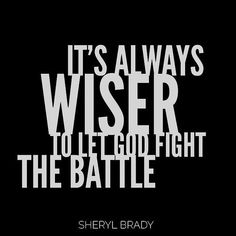 IT'S ALWAYS
WISER
TO LET GOD FIGHT
THE BATTLE

SHERYL BRADY